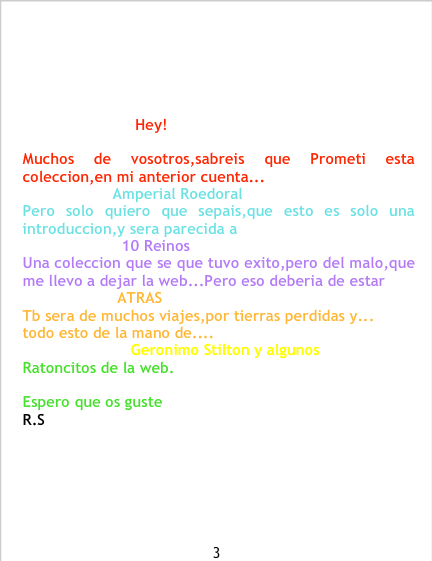 Hey!

Muchos de vosotros,sabreis que Prometi esta coleccion,en mi anterior cuenta...
Amperial Roedoral
Pero solo quiero que sepais,que esto es solo una introduccion,y sera parecida a
10 Reinos
Una coleccion que se que tuvo exito,pero del malo,que me llevo a dejar la web...Pero eso deberia de estar
ATRAS
Tb sera de muchos viajes,por tierras perdidas y...
todo esto de la mano de....
Geronimo Stilton y algunos
Ratoncitos de la web.

Espero que os guste
R.S

3